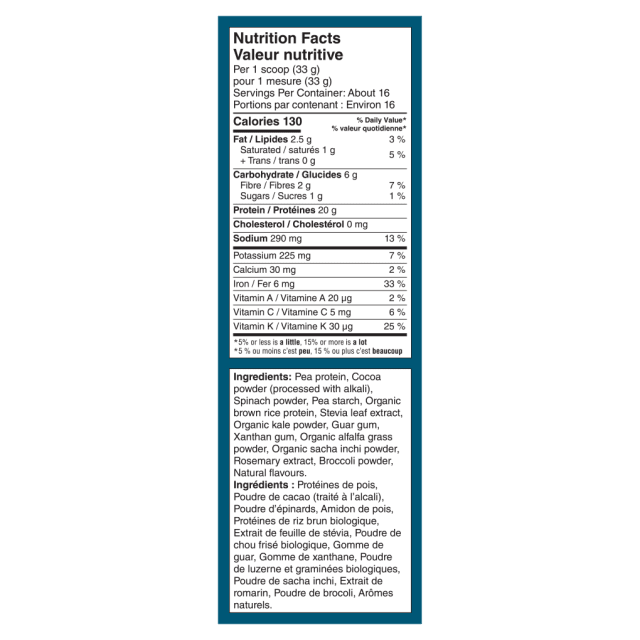 Nutrition Facts
Valeur nutritive
Per 1 scoop (33 g)
pour 1 mesure (33 g)
Servings Per Container: About 16
Portions par contenant : Environ 16

| Calories 130 | % Daily Value* % valeur quotidienne* |
|---|---|
| Fat / Lipides 2.5 g | 3 % |
| Saturated / saturés 1 g + Trans / trans 0 g | 5 % |
| Carbohydrate / Glucides 6 g | |
| Fibre / Fibres 2 g | 7 % |
| Sugars / Sucres 1 g | 1 % |
| Protein / Protéines 20 g | |
| Cholesterol / Cholestérol 0 mg | |
| Sodium 290 mg | 13 % |
| Potassium 225 mg | 7 % |
| Calcium 30 mg | 2 % |
| Iron / Fer 6 mg | 33 % |
| Vitamin A / Vitamine A 20 µg | 2 % |
| Vitamin C / Vitamine C 5 mg | 6 % |
| Vitamin K / Vitamine K 30 µg | 25 % |

*5% or less is a little, 15% or more is a lot
*5 % ou moins c'est peu, 15 % ou plus c'est beaucoup

Ingredients: Pea protein, Cocoa powder (processed with alkali), Spinach powder, Pea starch, Organic brown rice protein, Stevia leaf extract, Organic kale powder, Guar gum, Xanthan gum, Organic alfalfa grass powder, Organic sacha inchi powder, Rosemary extract, Broccoli powder, Natural flavours.
Ingrédients : Protéines de pois, Poudre de cacao (traité à l'alcali), Poudre d'épinards, Amidon de pois, Protéines de riz brun biologique, Extrait de feuille de stévia, Poudre de chou frisé biologique, Gomme de guar, Gomme de xanthane, Poudre de luzerne et graminées biologiques, Poudre de sacha inchi, Extrait de romarin, Poudre de brocoli, Arômes naturels.